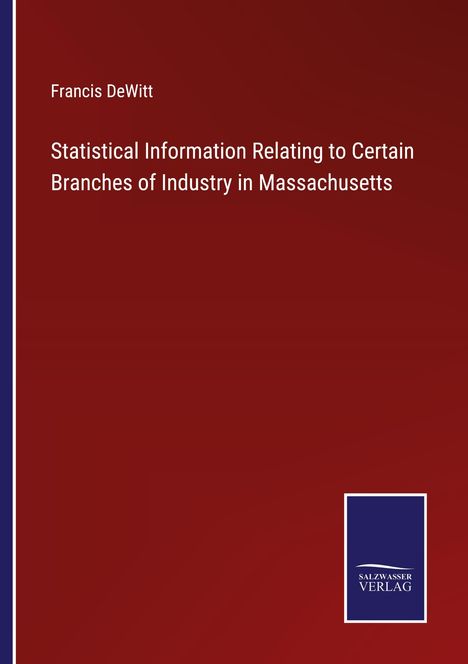 Francis DeWitt

Statistical Information Relating to Certain Branches of Industry in Massachusetts

SALZWASSER
VERLAG